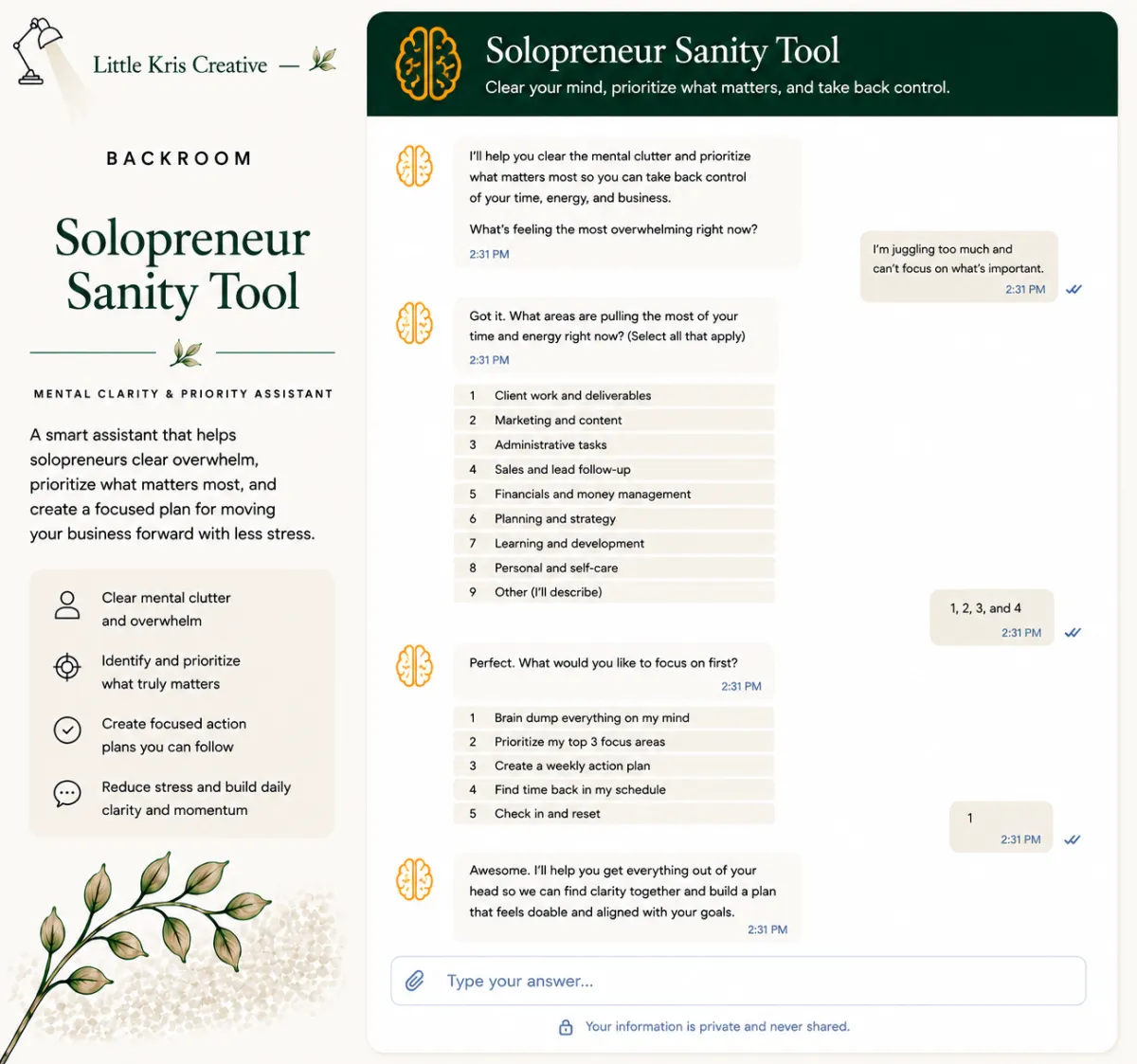 Little Kris Creative —

BACKROOM

Solopreneur Sanity Tool

MENTAL CLARITY & PRIORITY ASSISTANT

A smart assistant that helps solopreneurs clear overwhelm, prioritize what matters most, and create a focused plan for moving your business forward with less stress.

Clear mental clutter and overwhelm

Identify and prioritize what truly matters

Create focused action plans you can follow

Reduce stress and build daily clarity and momentum

Solopreneur Sanity Tool
Clear your mind, prioritize what matters, and take back control.

I'll help you clear the mental clutter and prioritize what matters most so you can take back control of your time, energy, and business.

What's feeling the most overwhelming right now?
2:31 PM

I'm juggling too much and can't focus on what's important.
2:31 PM

Got it. What areas are pulling the most of your time and energy right now? (Select all that apply)
2:31 PM

1 Client work and deliverables
2 Marketing and content
3 Administrative tasks
4 Sales and lead follow-up
5 Financials and money management
6 Planning and strategy
7 Learning and development
8 Personal and self-care
9 Other (I'll describe)

1, 2, 3, and 4
2:31 PM

Perfect. What would you like to focus on first?
2:31 PM

1 Brain dump everything on my mind
2 Prioritize my top 3 focus areas
3 Create a weekly action plan
4 Find time back in my schedule
5 Check in and reset

1
2:31 PM

Awesome. I'll help you get everything out of your head so we can find clarity together and build a plan that feels doable and aligned with your goals.
2:31 PM

Type your answer...

Your information is private and never shared.